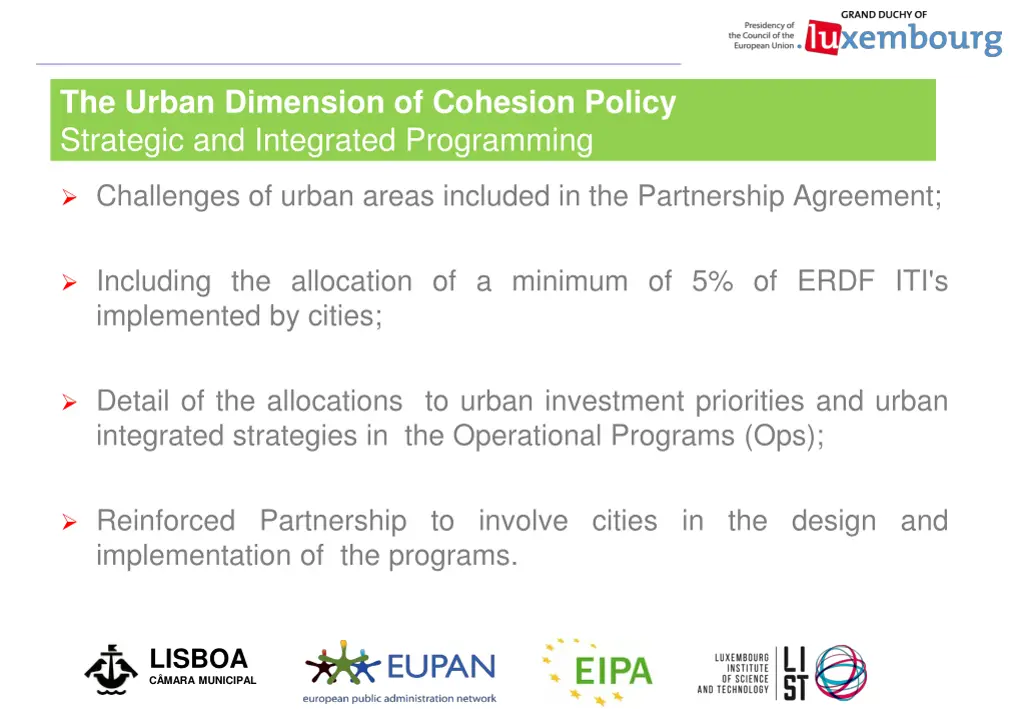 Presidency of the Council of the European Union

GRAND DUCHY OF luxembourg

The Urban Dimension of Cohesion Policy
Strategic and Integrated Programming

➢ Challenges of urban areas included in the Partnership Agreement;

➢ Including the allocation of a minimum of 5% of ERDF ITI's implemented by cities;

➢ Detail of the allocations to urban investment priorities and urban integrated strategies in the Operational Programs (Ops);

➢ Reinforced Partnership to involve cities in the design and implementation of the programs.

LISBOA
CÂMARA MUNICIPAL

EUPAN
european public administration network

EIPA

LUXEMBOURG INSTITUTE OF SCIENCE AND TECHNOLOGY
LIST